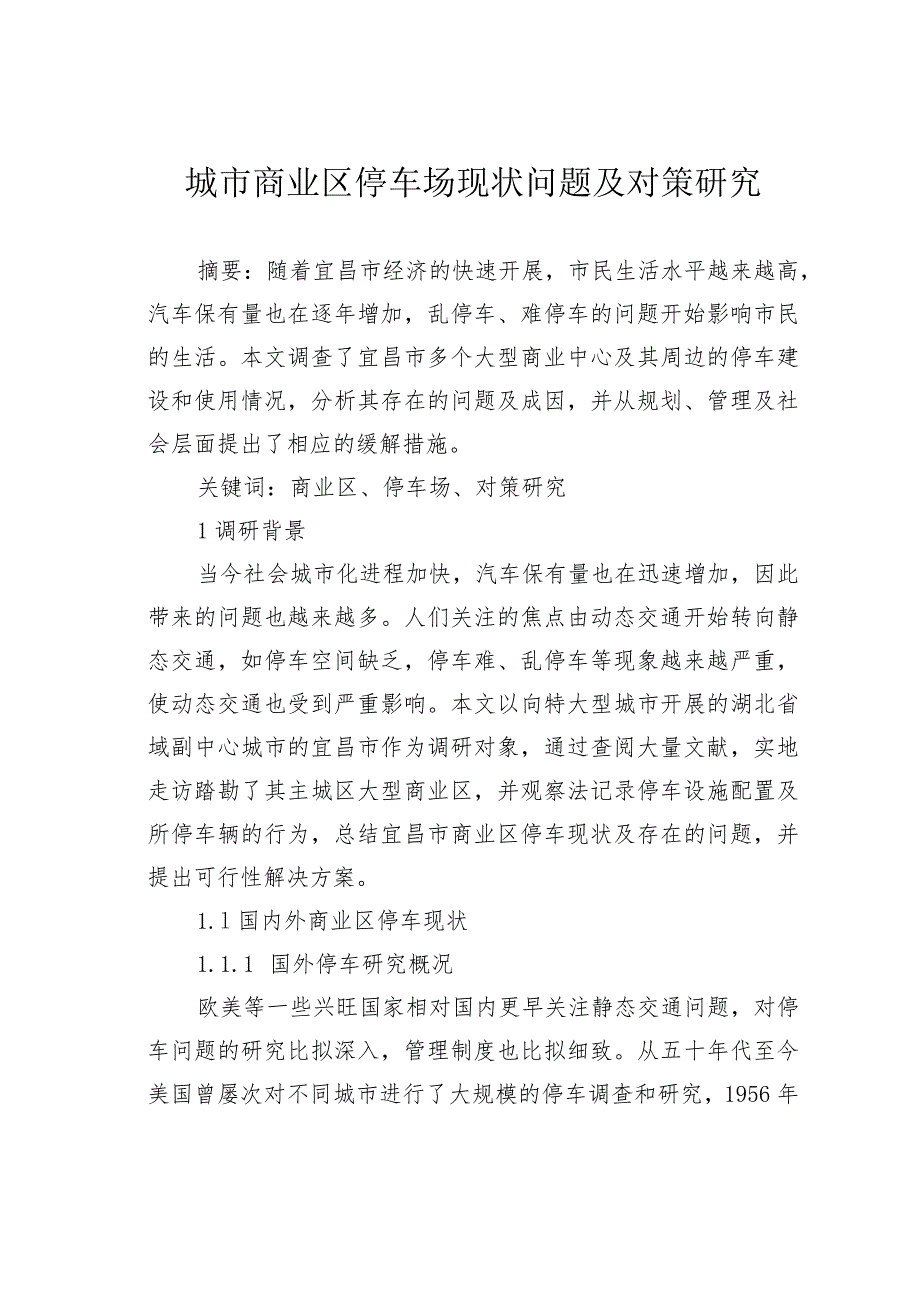 城市商业区停车场现状问题及对策研究

摘要：随着宜昌市经济的快速开展，市民生活水平越来越高，汽车保有量也在逐年增加，乱停车、难停车的问题开始影响市民的生活。本文调查了宜昌市多个大型商业中心及其周边的停车建设和使用情况，分析其存在的问题及成因，并从规划、管理及社会层面提出了相应的缓解措施。

关键词：商业区、停车场、对策研究

1 调研背景

当今社会城市化进程加快，汽车保有量也在迅速增加，因此带来的问题也越来越多。人们关注的焦点由动态交通开始转向静态交通，如停车空间缺乏，停车难、乱停车等现象越来越严重，使动态交通也受到严重影响。本文以向特大型城市开展的湖北省域副中心城市的宜昌市作为调研对象，通过查阅大量文献，实地走访踏勘了其主城区大型商业区，并观察法记录停车设施配置及所停车辆的行为，总结宜昌市商业区停车现状及存在的问题，并提出可行性解决方案。

1.1 国内外商业区停车现状

1.1.1 国外停车研究概况

欧美等一些兴旺国家相对国内更早关注静态交通问题，对停车问题的研究比拟深入，管理制度也比拟细致。从五十年代至今美国曾屡次对不同城市进行了大规模的停车调查和研究，1956 年